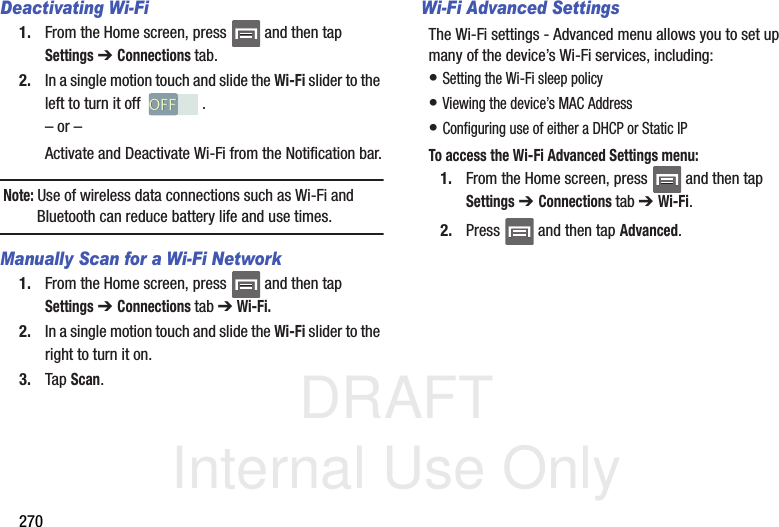 Deactivating Wi-Fi

1. From the Home screen, press and then tap Settings ➔ Connections tab.

2. In a single motion touch and slide the Wi-Fi slider to the left to turn it off OFF .

– or –

Activate and Deactivate Wi-Fi from the Notification bar.

Note: Use of wireless data connections such as Wi-Fi and Bluetooth can reduce battery life and use times.

Manually Scan for a Wi-Fi Network

1. From the Home screen, press and then tap Settings ➔ Connections tab ➔ Wi-Fi.

2. In a single motion touch and slide the Wi-Fi slider to the right to turn it on.

3. Tap Scan.

Wi-Fi Advanced Settings

The Wi-Fi settings - Advanced menu allows you to set up many of the device's Wi-Fi services, including:

• Setting the Wi-Fi sleep policy

• Viewing the device's MAC Address

• Configuring use of either a DHCP or Static IP

To access the Wi-Fi Advanced Settings menu:

1. From the Home screen, press and then tap Settings ➔ Connections tab ➔ Wi-Fi.

2. Press and then tap Advanced.

270

DRAFT
Internal Use Only